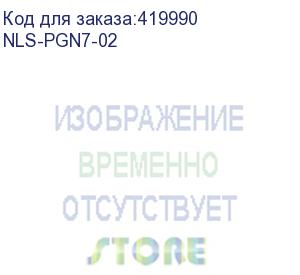 Код для заказа:419990
NLS-PGN7-02

ИЗОБРАЖЕНИЕ
ВРЕМЕННО
ОТСУТСТВУЕТ

STORE